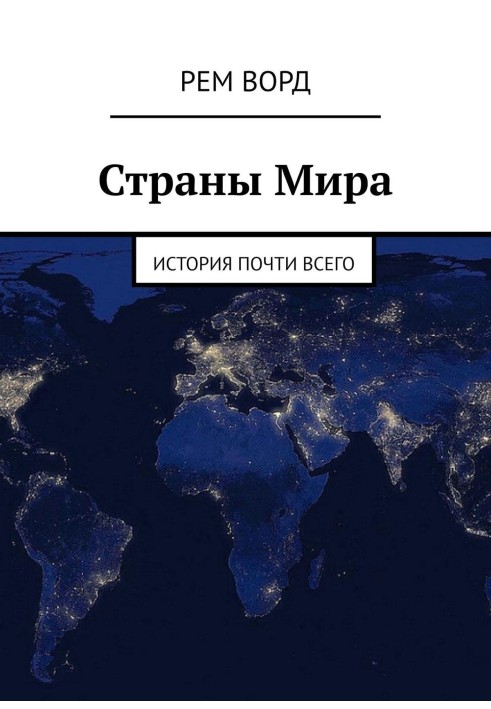 РЕМ ВОРД

Страны Мира

ИСТОРИЯ ПОЧТИ ВСЕГО